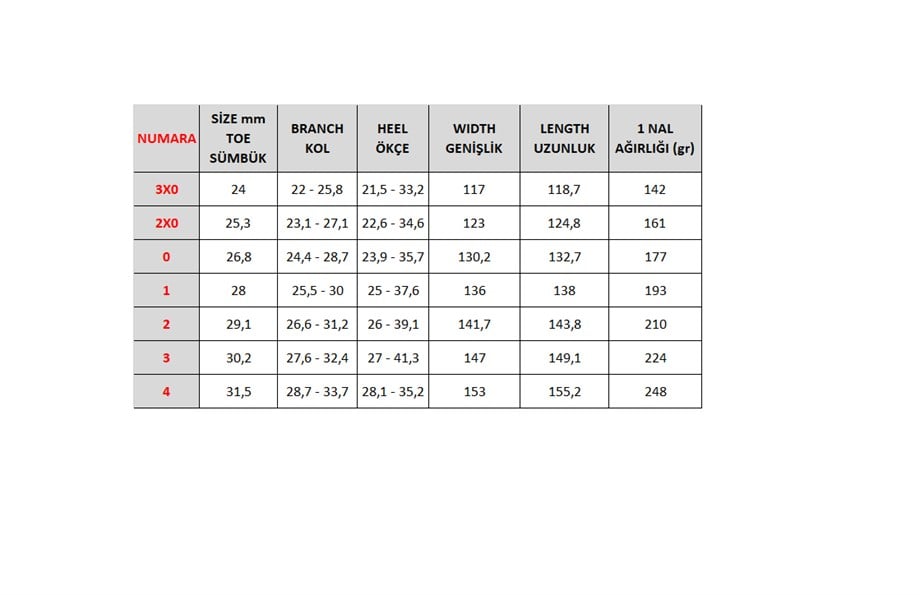 | NUMARA | SİZE mm TOE SÜMBÜK | BRANCH KOL | HEEL ÖKÇE | WIDTH GENİŞLİK | LENGTH UZUNLUK | 1 NAL AĞIRLIĞI (gr) |
|---|---|---|---|---|---|---|
| 3X0 | 24 | 22 - 25,8 | 21,5 - 33,2 | 117 | 118,7 | 142 |
| 2X0 | 25,3 | 23,1 - 27,1 | 22,6 - 34,6 | 123 | 124,8 | 161 |
| 0 | 26,8 | 24,4 - 28,7 | 23,9 - 35,7 | 130,2 | 132,7 | 177 |
| 1 | 28 | 25,5 - 30 | 25 - 37,6 | 136 | 138 | 193 |
| 2 | 29,1 | 26,6 - 31,2 | 26 - 39,1 | 141,7 | 143,8 | 210 |
| 3 | 30,2 | 27,6 - 32,4 | 27 - 41,3 | 147 | 149,1 | 224 |
| 4 | 31,5 | 28,7 - 33,7 | 28,1 - 35,2 | 153 | 155,2 | 248 |